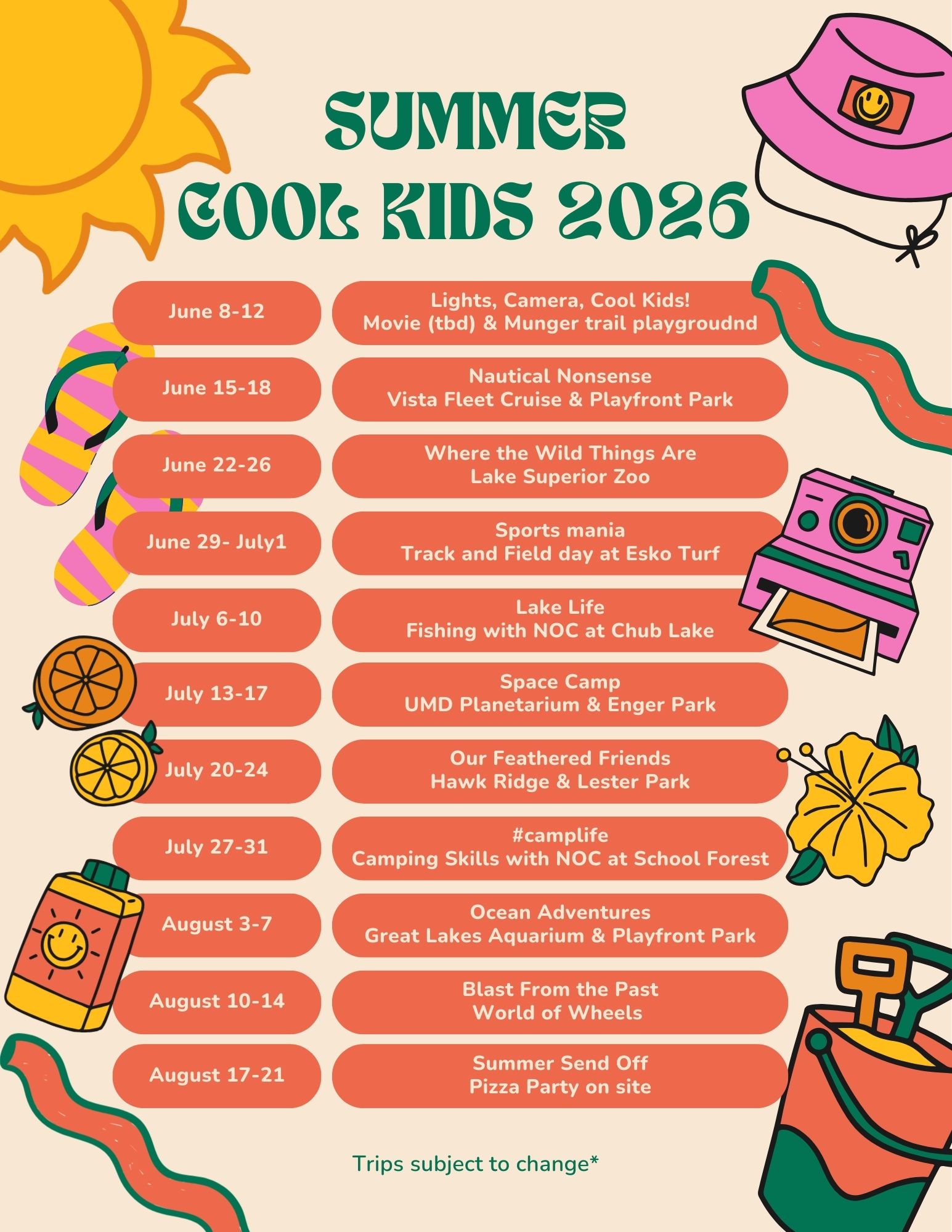 SUMMER
COOL KIDS 2026

June 8-12
Lights, Camera, Cool Kids!
Movie (tbd) & Munger trail playgroudnd

June 15-18
Nautical Nonsense
Vista Fleet Cruise & Playfront Park

June 22-26
Where the Wild Things Are
Lake Superior Zoo

June 29- July1
Sports mania
Track and Field day at Esko Turf

July 6-10
Lake Life
Fishing with NOC at Chub Lake

July 13-17
Space Camp
UMD Planetarium & Enger Park

July 20-24
Our Feathered Friends
Hawk Ridge & Lester Park

July 27-31
#camplife
Camping Skills with NOC at School Forest

August 3-7
Ocean Adventures
Great Lakes Aquarium & Playfront Park

August 10-14
Blast From the Past
World of Wheels

August 17-21
Summer Send Off
Pizza Party on site

Trips subject to change*